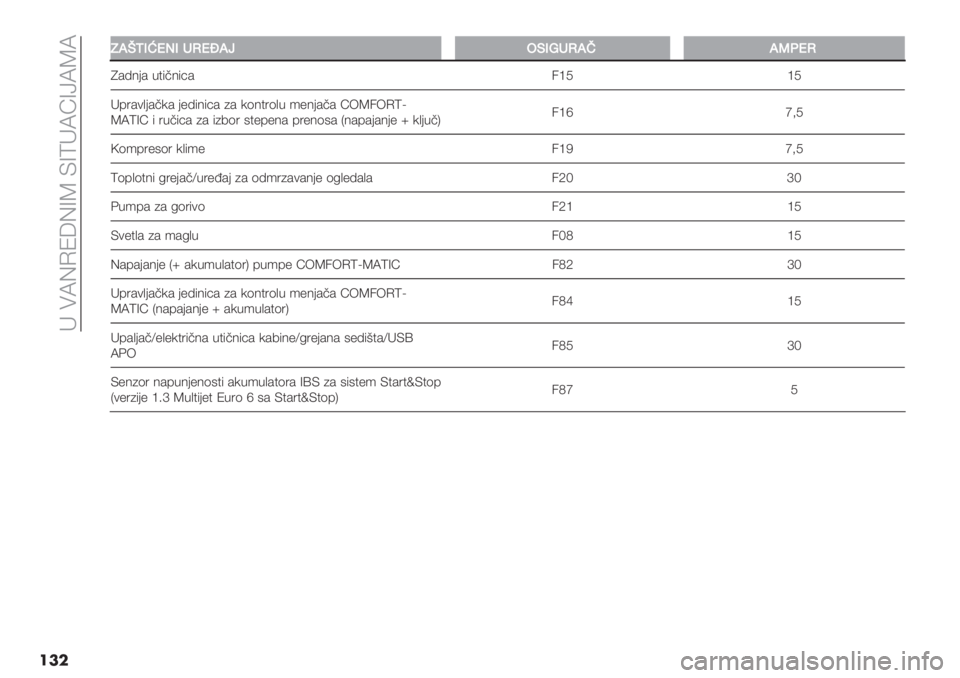 U VANREDNIM SITUACIJAMA

| ZAŠTIĆENI UREĐAJ | OSIGURAČ | AMPER |
|---|---|---|
| Zadnja utičnica | F15 | 15 |
| Upravljačka jedinica za kontrolu menjača COMFORT-MATIC i ručica za izbor stepena prenosa (napajanje + ključ) | F16 | 7,5 |
| Kompresor klime | F19 | 7,5 |
| Toplotni grejač/uređaj za odmrzavanje ogledala | F20 | 30 |
| Pumpa za gorivo | F21 | 15 |
| Svetla za maglu | F08 | 15 |
| Napajanje (+ akumulator) pumpe COMFORT-MATIC | F82 | 30 |
| Upravljačka jedinica za kontrolu menjača COMFORT-MATIC (napajanje + akumulator) | F84 | 15 |
| Upaljač/električna utičnica kabine/grejana sedišta/USB APO | F85 | 30 |
| Senzor napunjenosti akumulatora IBS za sistem Start&Stop (verzije 1.3 Multijet Euro 6 sa Start&Stop) | F87 | 5 |

132

carmanualsonline.info